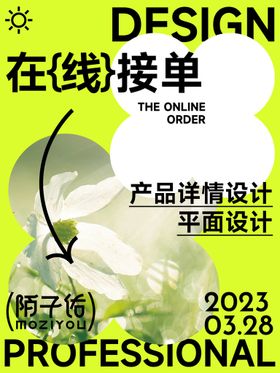 DESIGN

在{线}接单

THE ONLINE ORDER

产品详情设计
平面设计

(陌子佑)
MOZIYOU

2023
03.28

PROFESSIONAL